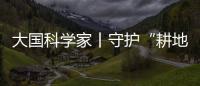 大国科学家丨守护“耕地